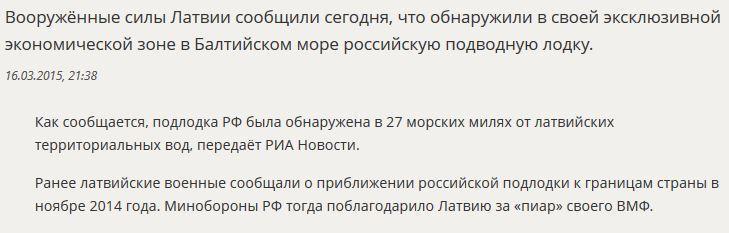 Вооружённые силы Латвии сообщили сегодня, что обнаружили в своей эксклюзивной экономической зоне в Балтийском море российскую подводную лодку.

16.03.2015, 21:38

Как сообщается, подлодка РФ была обнаружена в 27 морских милях от латвийских территориальных вод, передаёт РИА Новости.

Ранее латвийские военные сообщали о приближении российской подлодки к границам страны в ноябре 2014 года. Минобороны РФ тогда поблагодарило Латвию за «пиар» своего ВМФ.